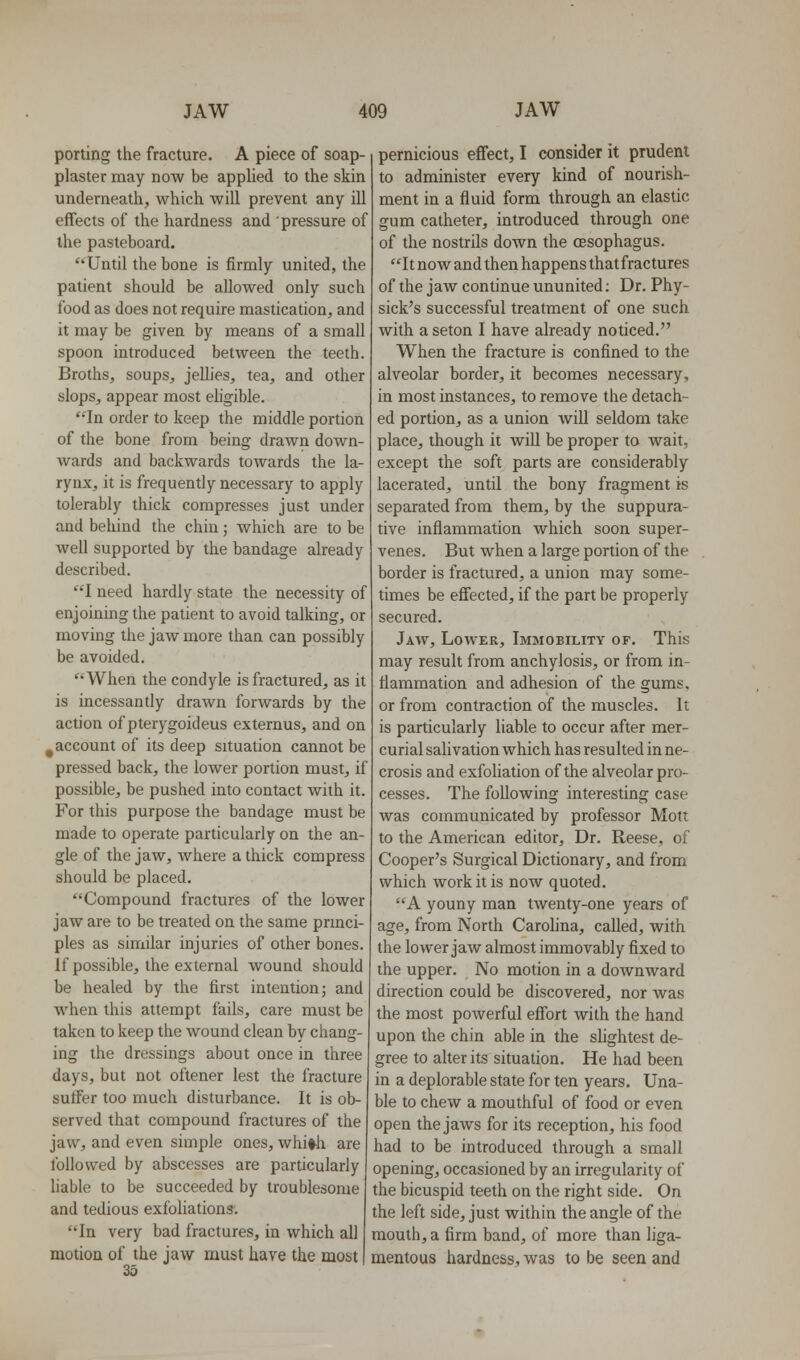 JAW 409 JAW

porting the fracture. A piece of soap-plaster may now be applied to the skin underneath, which will prevent any ill effects of the hardness and pressure of the pasteboard.

"Until the bone is firmly united, the patient should be allowed only such food as does not require mastication, and it may be given by means of a small spoon introduced between the teeth. Broths, soups, jellies, tea, and other slops, appear most eligible.

"In order to keep the middle portion of the bone from being drawn downwards and backwards towards the larynx, it is frequently necessary to apply tolerably thick compresses just under and behind the chin; which are to be well supported by the bandage already described.

"I need hardly state the necessity of enjoining the patient to avoid talking, or moving the jaw more than can possibly be avoided.

"When the condyle is fractured, as it is incessantly drawn forwards by the action of pterygoideus externus, and on account of its deep situation cannot be pressed back, the lower portion must, if possible, be pushed into contact with it. For this purpose the bandage must be made to operate particularly on the angle of the jaw, where a thick compress should be placed.

"Compound fractures of the lower jaw are to be treated on the same principles as similar injuries of other bones. If possible, the external wound should be healed by the first intention; and when this attempt fails, care must be taken to keep the wound clean by changing the dressings about once in three days, but not oftener lest the fracture suffer too much disturbance. It is observed that compound fractures of the jaw, and even simple ones, which are followed by abscesses are particularly liable to be succeeded by troublesome and tedious exfoliations.

"In very bad fractures, in which all motion of the jaw must have the most

35

pernicious effect, I consider it prudent to administer every kind of nourishment in a fluid form through an elastic gum catheter, introduced through one of the nostrils down the œsophagus.

"It now and then happens that fractures of the jaw continue ununited: Dr. Physick's successful treatment of one such with a seton I have already noticed."

When the fracture is confined to the alveolar border, it becomes necessary, in most instances, to remove the detached portion, as a union will seldom take place, though it will be proper to wait, except the soft parts are considerably lacerated, until the bony fragment is separated from them, by the suppurative inflammation which soon supervenes. But when a large portion of the border is fractured, a union may sometimes be effected, if the part be properly secured.

Jaw, Lower, Immobility of. This may result from anchylosis, or from inflammation and adhesion of the gums, or from contraction of the muscles. It is particularly liable to occur after mercurial salivation which has resulted in necrosis and exfoliation of the alveolar processes. The following interesting case was communicated by professor Mott to the American editor, Dr. Reese, of Cooper's Surgical Dictionary, and from which work it is now quoted.

"A youny man twenty-one years of age, from North Carolina, called, with the lower jaw almost immovably fixed to the upper. No motion in a downward direction could be discovered, nor was the most powerful effort with the hand upon the chin able in the slightest degree to alter its situation. He had been in a deplorable state for ten years. Unable to chew a mouthful of food or even open the jaws for its reception, his food had to be introduced through a small opening, occasioned by an irregularity of the bicuspid teeth on the right side. On the left side, just within the angle of the mouth, a firm band, of more than ligamentous hardness, was to be seen and